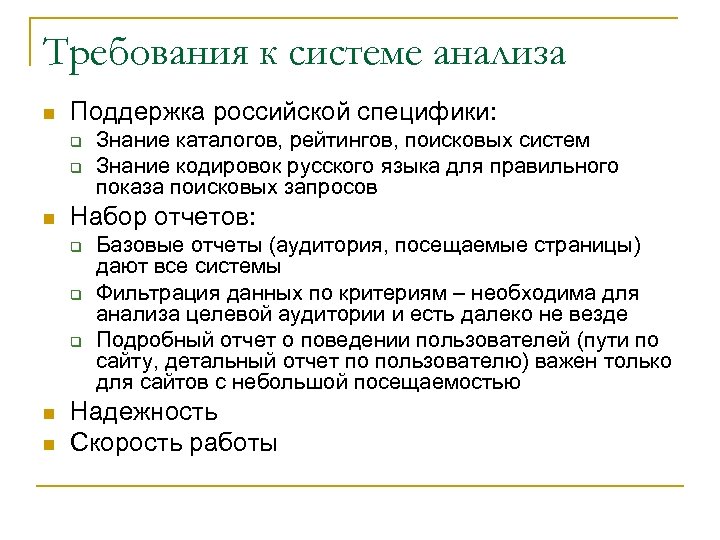 Требования к системе анализа

- Поддержка российской специфики:
  - Знание каталогов, рейтингов, поисковых систем
  - Знание кодировок русского языка для правильного показа поисковых запросов
- Набор отчетов:
  - Базовые отчеты (аудитория, посещаемые страницы) дают все системы
  - Фильтрация данных по критериям – необходима для анализа целевой аудитории и есть далеко не везде
  - Подробный отчет о поведении пользователей (пути по сайту, детальный отчет по пользователю) важен только для сайтов с небольшой посещаемостью
- Надежность
- Скорость работы